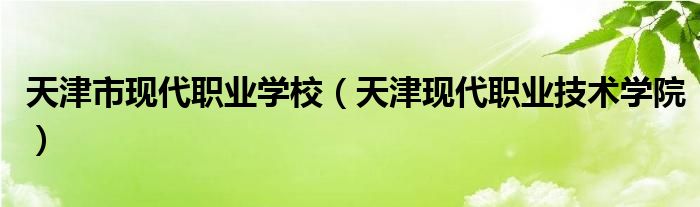 天津市现代职业学校（天津现代职业技术学院）